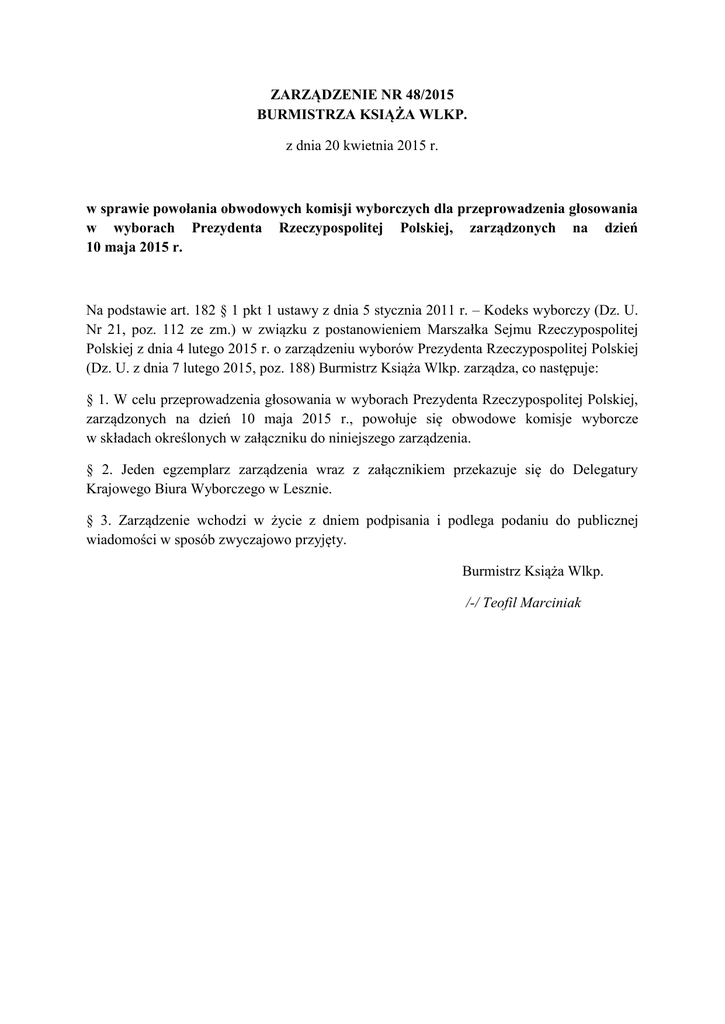 ZARZĄDZENIE NR 48/2015
BURMISTRZA KSIĄŻA WLKP.

z dnia 20 kwietnia 2015 r.

w sprawie powołania obwodowych komisji wyborczych dla przeprowadzenia głosowania w wyborach Prezydenta Rzeczypospolitej Polskiej, zarządzonych na dzień 10 maja 2015 r.

Na podstawie art. 182 § 1 pkt 1 ustawy z dnia 5 stycznia 2011 r. – Kodeks wyborczy (Dz. U. Nr 21, poz. 112 ze zm.) w związku z postanowieniem Marszałka Sejmu Rzeczypospolitej Polskiej z dnia 4 lutego 2015 r. o zarządzeniu wyborów Prezydenta Rzeczypospolitej Polskiej (Dz. U. z dnia 7 lutego 2015, poz. 188) Burmistrz Książa Wlkp. zarządza, co następuje:

§ 1. W celu przeprowadzenia głosowania w wyborach Prezydenta Rzeczypospolitej Polskiej, zarządzonych na dzień 10 maja 2015 r., powołuje się obwodowe komisje wyborcze w składach określonych w załączniku do niniejszego zarządzenia.

§ 2. Jeden egzemplarz zarządzenia wraz z załącznikiem przekazuje się do Delegatury Krajowego Biura Wyborczego w Lesznie.

§ 3. Zarządzenie wchodzi w życie z dniem podpisania i podlega podaniu do publicznej wiadomości w sposób zwyczajowo przyjęty.

Burmistrz Książa Wlkp.

/-/ Teofil Marciniak